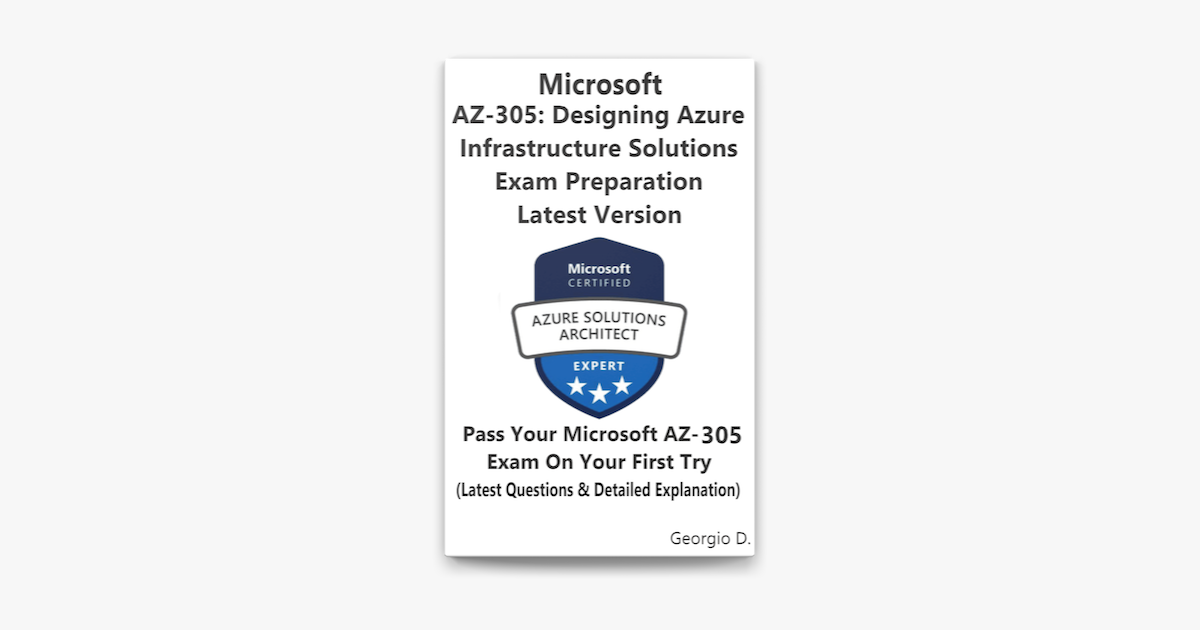 Microsoft
AZ-305: Designing Azure Infrastructure Solutions Exam Preparation Latest Version

Microsoft
CERTIFIED

AZURE SOLUTIONS ARCHITECT

EXPERT

Pass Your Microsoft AZ-305 Exam On Your First Try
(Latest Questions & Detailed Explanation)

Georgio D.